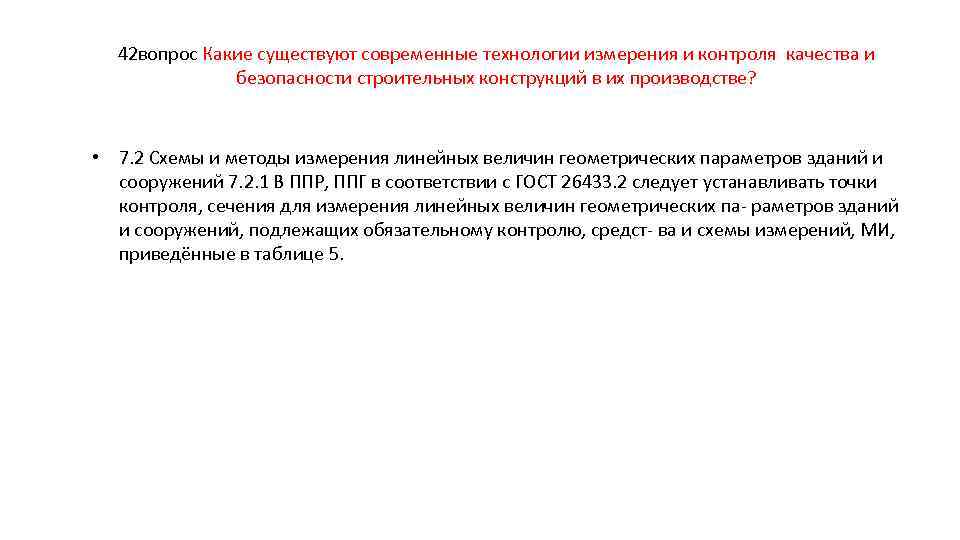 42вопрос Какие существуют современные технологии измерения и контроля  качества и безопасности строительных конструкций в их производстве?

• 7.2 Схемы и методы измерения линейных величин геометрических параметров зданий и сооружений 7.2.1 В ППР, ППГ в соответствии с ГОСТ 26433.2 следует устанавливать точки контроля, сечения для измерения линейных величин геометрических па- раметров зданий и сооружений, подлежащих обязательному контролю, средст- ва и схемы измерений, МИ, приведённые в таблице 5.